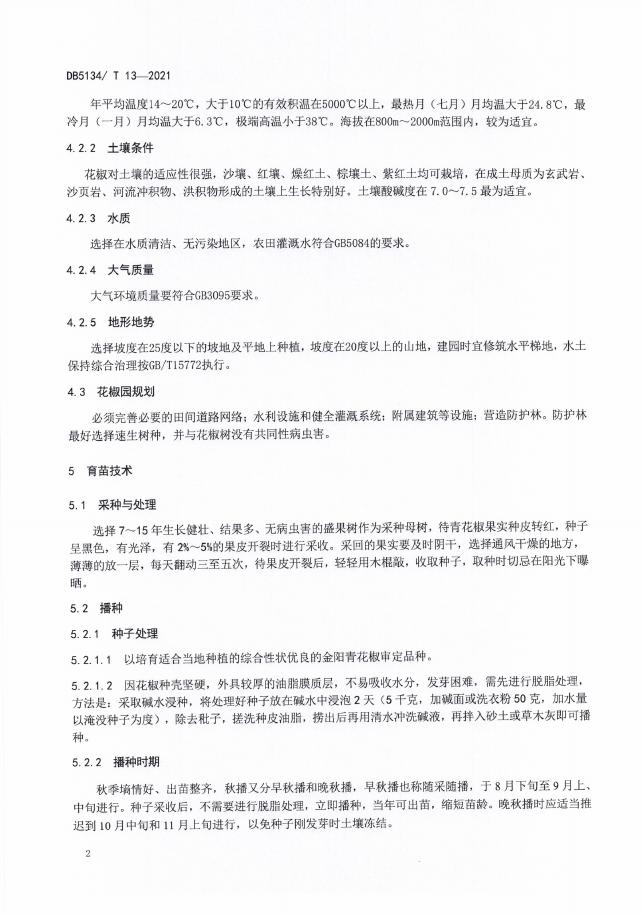 DB5134/ T 13—2021

年平均温度14～20℃，大于10℃的有效积温在5000℃以上，最热月（七月）月均温大于24.8℃，最冷月（一月）月均温大于6.3℃，极端高温小于38℃。海拔在800m～2000m范围内，较为适宜。

4.2.2 土壤条件

花椒对土壤的适应性很强，沙壤、红壤、燥红土、棕壤土、紫红土均可栽培，在成土母质为玄武岩、沙页岩、河流冲积物、洪积物形成的土壤上生长特别好。土壤酸碱度在 7.0～7.5 最为适宜。

4.2.3 水质

选择在水质清洁、无污染地区，农田灌溉水符合GB5084的要求。

4.2.4 大气质量

大气环境质量要符合GB3095要求。

4.2.5 地形地势

选择坡度在25度以下的坡地及平地上种植，坡度在20度以上的山地，建园时宜修筑水平梯地，水土保持综合治理按GB/T15772执行。

4.3 花椒园规划

必须完善必要的田间道路网络；水利设施和健全灌溉系统；附属建筑等设施；营造防护林。防护林最好选择速生树种，并与花椒树没有共同性病虫害。

5 育苗技术

5.1 采种与处理

选择 7～15 年生长健壮、结果多、无病虫害的盛果树作为采种母树，待青花椒果实种皮转红，种子呈黑色，有光泽，有 2%～5%的果皮开裂时进行采收。采回的果实要及时阴干，选择通风干燥的地方，薄薄的放一层，每天翻动三至五次，待果皮开裂后，轻轻用木棍敲，收取种子，取种时切忌在阳光下曝晒。

5.2 播种

5.2.1 种子处理

5.2.1.1 以培育适合当地种植的综合性状优良的金阳青花椒审定品种。

5.2.1.2 因花椒种壳坚硬，外具较厚的油脂膜质层，不易吸收水分，发芽困难，需先进行脱脂处理，方法是：采取碱水浸种，将处理好种子放在碱水中浸泡 2 天（5 千克，加碱面或洗衣粉 50 克，加水量以淹没种子为度），除去秕子，搓洗种皮油脂，捞出后再用清水冲洗碱液，再拌入砂土或草木灰即可播种。

5.2.2 播种时期

秋季墒情好、出苗整齐，秋播又分早秋播和晚秋播，早秋播也称随采随播，于 8 月下旬至 9 月上、中旬进行。种子采收后，不需要进行脱脂处理，立即播种，当年可出苗，缩短苗龄。晚秋播时应适当推迟到 10 月中旬和 11 月上旬进行，以免种子刚发芽时土壤冻结。

2